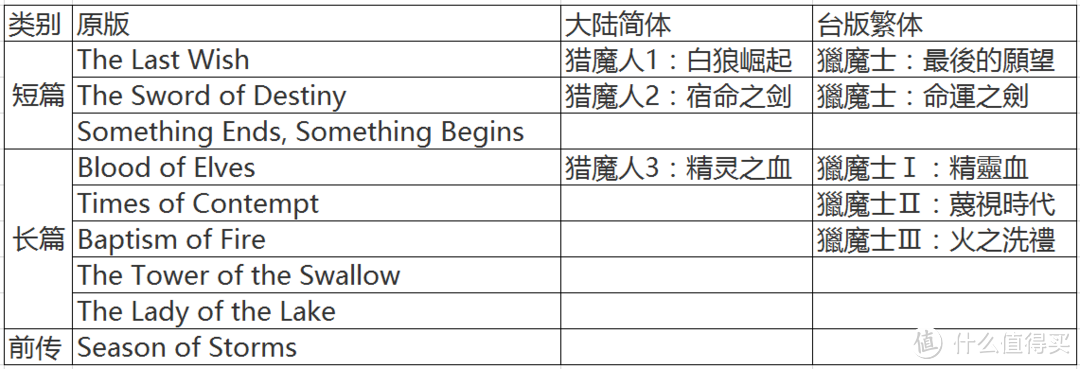 | 类别 | 原版 | 大陆简体 | 台版繁体 |
|---|---|---|---|
| 短篇 | The Last Wish | 猎魔人1：白狼崛起 | 獵魔士：最後的願望 |
| | The Sword of Destiny | 猎魔人2：宿命之剑 | 獵魔士：命運之劍 |
| | Something Ends, Something Begins | | |
| 长篇 | Blood of Elves | 猎魔人3：精灵之血 | 獵魔士Ⅰ：精靈血 |
| | Times of Contempt | | 獵魔士Ⅱ：蔑視時代 |
| | Baptism of Fire | | 獵魔士Ⅲ：火之洗禮 |
| | The Tower of the Swallow | | |
| | The Lady of the Lake | | |
| 前传 | Season of Storms | | |

值 什么值得买